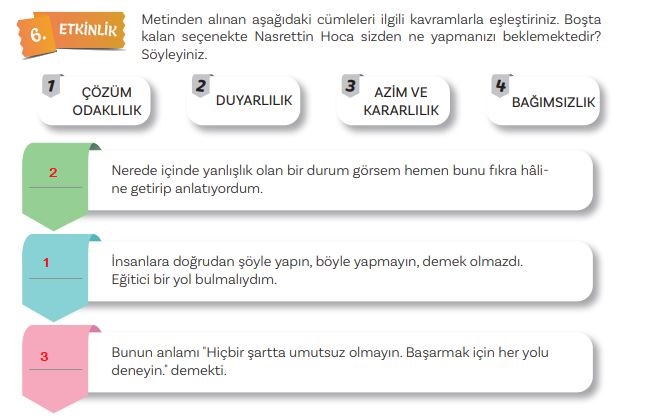 6. ETKİNLİK

Metinden alınan aşağıdaki cümleleri ilgili kavramlarla eşleştiriniz. Boşta kalan seçenekte Nasrettin Hoca sizden ne yapmanızı beklemektedir? Söyleyiniz.

1 ÇÖZÜM ODAKLILIK

2 DUYARLILIK

3 AZİM VE KARARLILIK

4 BAĞIMSIZLIK

2

Nerede içinde yanlışlık olan bir durum görsem hemen bunu fıkra hâline getirip anlatıyordum.

1

İnsanlara doğrudan şöyle yapın, böyle yapmayın, demek olmazdı. Eğitici bir yol bulmalıydım.

3

Bunun anlamı "Hiçbir şartta umutsuz olmayın. Başarmak için her yolu deneyin." demekti.